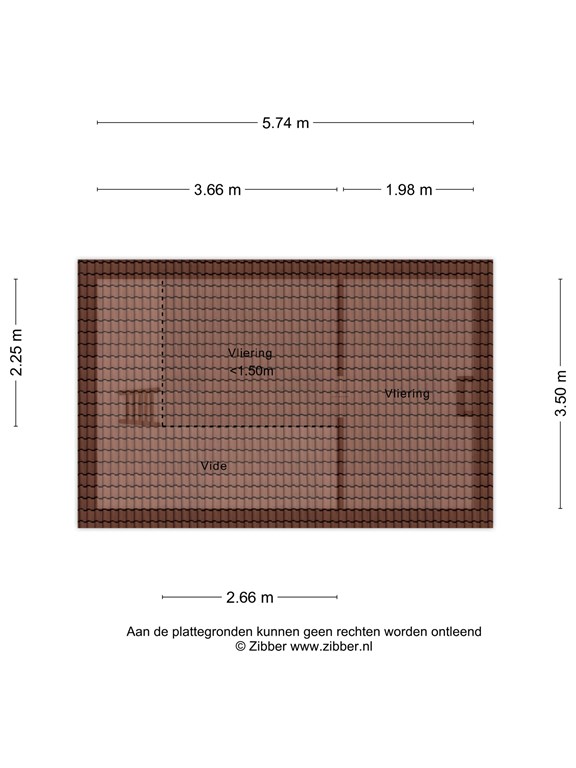 5.74 m

3.66 m

1.98 m

2.25 m

Vliering
<1.50m

Vliering

3.50 m

Vide

2.66 m

Aan de plattegronden kunnen geen rechten worden ontleend
© Zibber www.zibber.nl